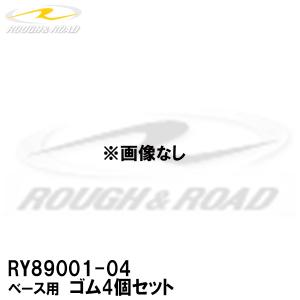 ROUGH&ROAD

※画像なし

ROUGH&ROAD

RY89001-04
ベース用　ゴム4個セット